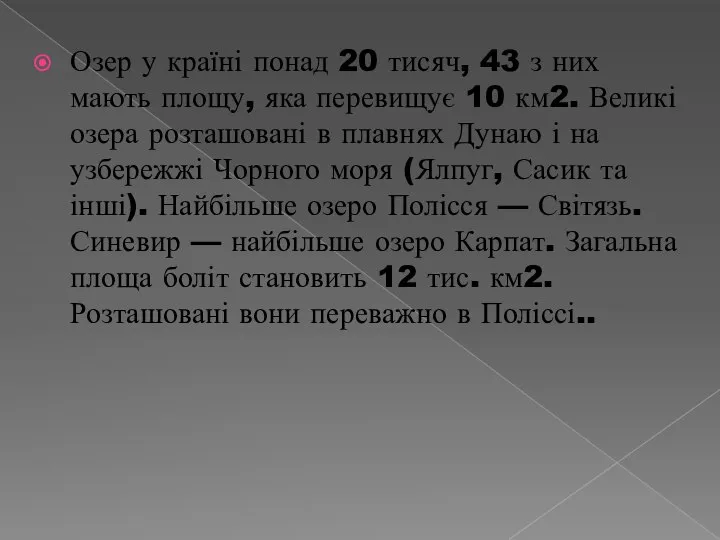 Озер у країні понад 20 тисяч, 43 з них мають площу, яка перевищує 10 км2. Великі озера розташовані в плавнях Дунаю і на узбережжі Чорного моря (Ялпуг, Сасик та інші). Найбільше озеро Полісся — Світязь. Синевир — найбільше озеро Карпат. Загальна площа боліт становить 12 тис. км2. Розташовані вони переважно в Поліссі..